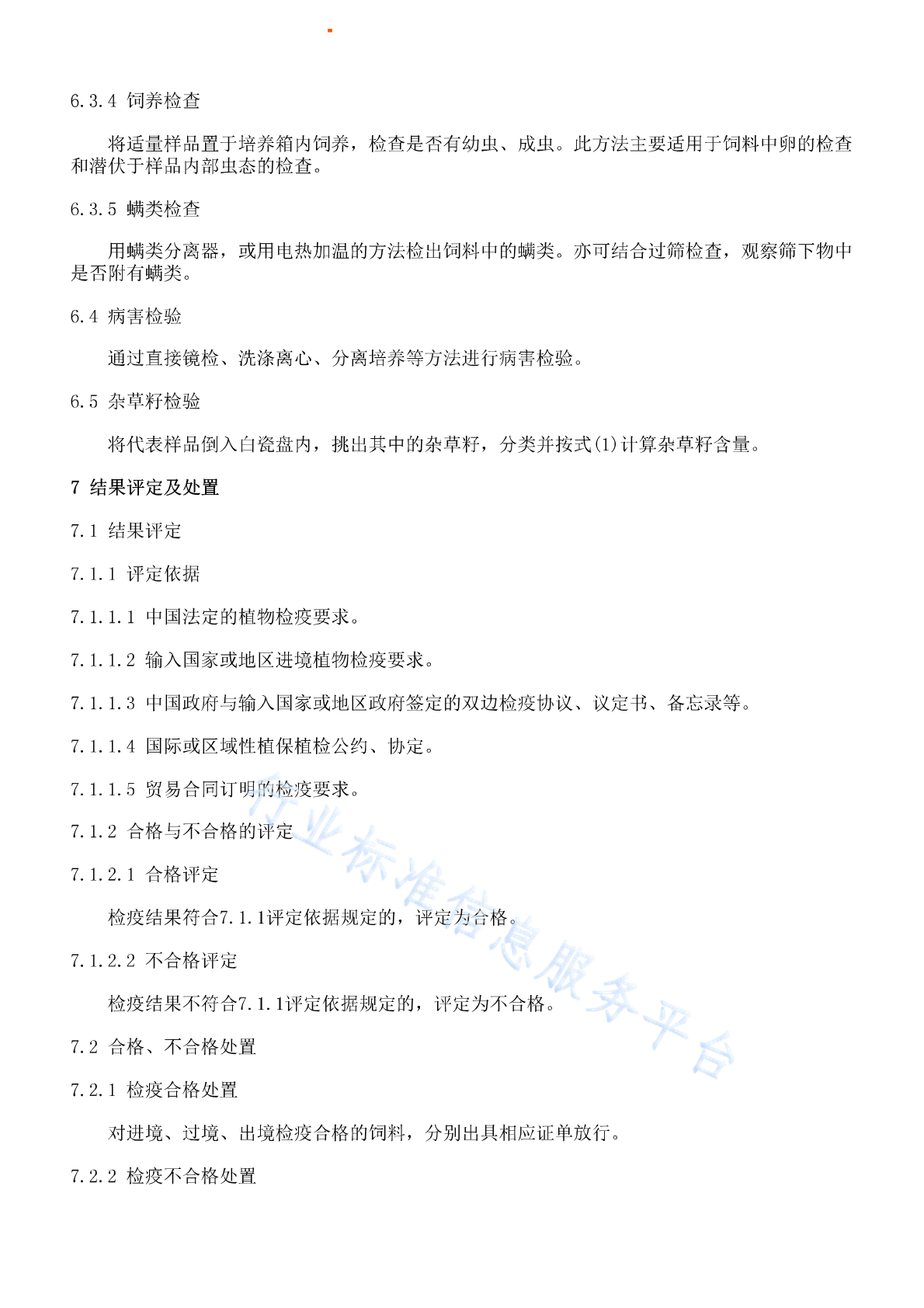 6.3.4 饲养检查

将适量样品置于培养箱内饲养，检查是否有幼虫、成虫。此方法主要适用于饲料中卵的检查和潜伏于样品内部虫态的检查。

6.3.5 螨类检查

用螨类分离器，或用电热加温的方法检出饲料中的螨类。亦可结合过筛检查，观察筛下物中是否附有螨类。

6.4 病害检验

通过直接镜检、洗涤离心、分离培养等方法进行病害检验。

6.5 杂草籽检验

将代表样品倒入白瓷盘内，挑出其中的杂草籽，分类并按式(1)计算杂草籽含量。

7 结果评定及处置

7.1 结果评定

7.1.1 评定依据

7.1.1.1 中国法定的植物检疫要求。

7.1.1.2 输入国家或地区进境植物检疫要求。

7.1.1.3 中国政府与输入国家或地区政府签定的双边检疫协议、议定书、备忘录等。

7.1.1.4 国际或区域性植保植检公约、协定。

7.1.1.5 贸易合同订明的检疫要求。

7.1.2 合格与不合格的评定

7.1.2.1 合格评定

检疫结果符合7.1.1评定依据规定的，评定为合格。

7.1.2.2 不合格评定

检疫结果不符合7.1.1评定依据规定的，评定为不合格。

7.2 合格、不合格处置

7.2.1 检疫合格处置

对进境、过境、出境检疫合格的饲料，分别出具相应证单放行。

7.2.2 检疫不合格处置

行业标准信息服务平台